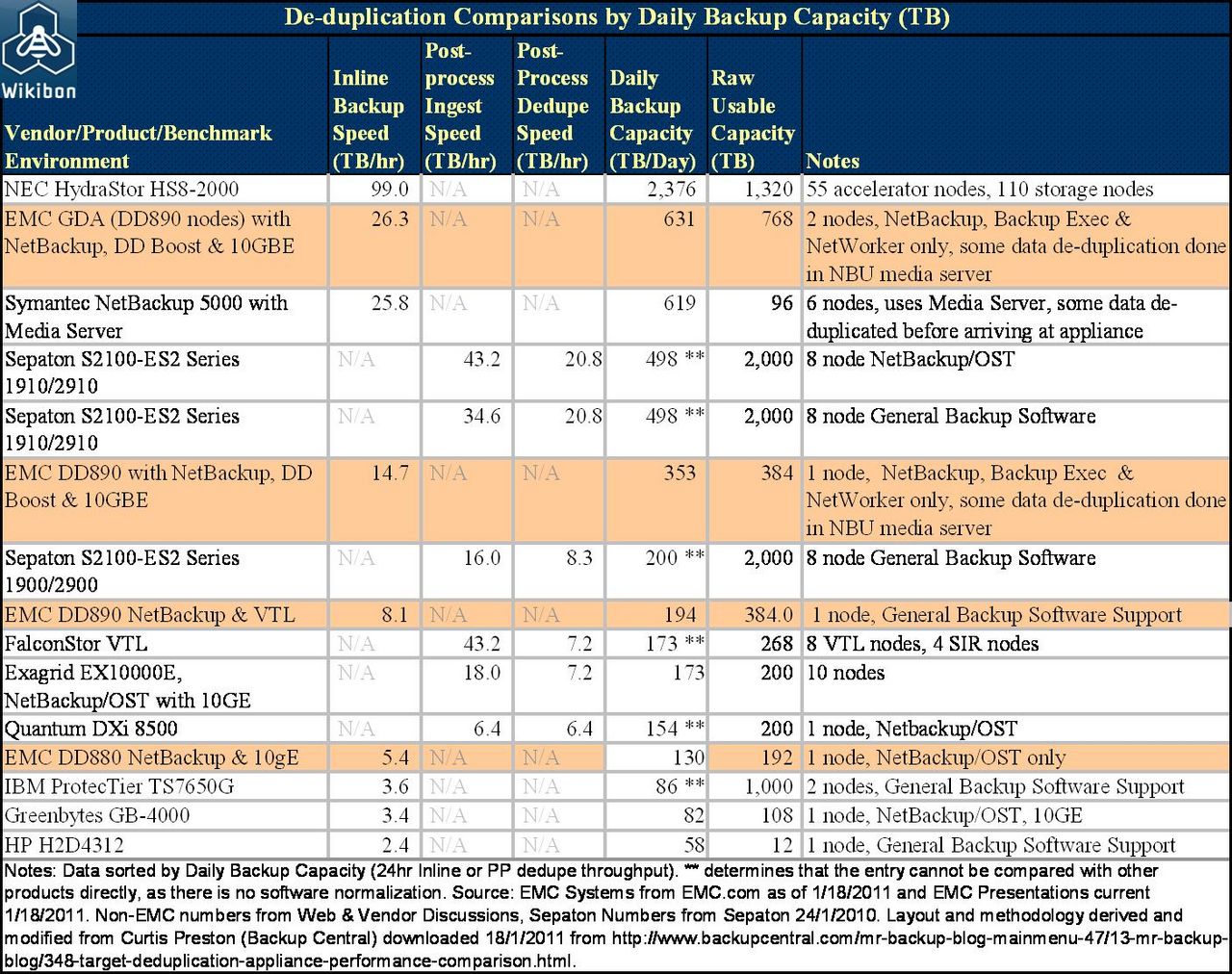 Wikibon

De-duplication Comparisons by Daily Backup Capacity (TB)

| Vendor/Product/Benchmark Environment | Inline Backup Speed (TB/hr) | Post-process Ingest Speed (TB/hr) | Post-Process Dedupe Speed (TB/hr) | Daily Backup Capacity (TB/Day) | Raw Usable Capacity (TB) | Notes |
|---|---|---|---|---|---|---|
| NEC HydraStor HS8-2000 | 99.0 | N/A | N/A | 2,376 | 1,320 | 55 accelerator nodes, 110 storage nodes |
| EMC GDA (DD890 nodes) with NetBackup, DD Boost & 10GBE | 26.3 | N/A | N/A | 631 | 768 | 2 nodes, NetBackup, Backup Exec & NetWorker only, some data de-duplication done in NBU media server |
| Symantec NetBackup 5000 with Media Server | 25.8 | N/A | N/A | 619 | 96 | 6 nodes, uses Media Server, some data de-duplicated before arriving at appliance |
| Sepaton S2100-ES2 Series 1910/2910 | N/A | 43.2 | 20.8 | 498 ** | 2,000 | 8 node NetBackup/OST |
| Sepaton S2100-ES2 Series 1910/2910 | N/A | 34.6 | 20.8 | 498 ** | 2,000 | 8 node General Backup Software |
| EMC DD890 with NetBackup, DD Boost & 10GBE | 14.7 | N/A | N/A | 353 | 384 | 1 node, NetBackup, Backup Exec & NetWorker only, some data de-duplication done in NBU media server |
| Sepaton S2100-ES2 Series 1900/2900 | N/A | 16.0 | 8.3 | 200 ** | 2,000 | 8 node General Backup Software |
| EMC DD890 NetBackup & VTL | 8.1 | N/A | N/A | 194 | 384.0 | 1 node, General Backup Software Support |
| FalconStor VTL | N/A | 43.2 | 7.2 | 173 ** | 268 | 8 VTL nodes, 4 SIR nodes |
| Exagrid EX10000E, NetBackup/OST with 10GE | N/A | 18.0 | 7.2 | 173 | 200 | 10 nodes |
| Quantum DXi 8500 | N/A | 6.4 | 6.4 | 154 ** | 200 | 1 node, Netbackup/OST |
| EMC DD880 NetBackup & 10gE | 5.4 | N/A | N/A | 130 | 192 | 1 node, NetBackup/OST only |
| IBM ProtecTier TS7650G | 3.6 | N/A | N/A | 86 ** | 1,000 | 2 nodes, General Backup Software Support |
| Greenbytes GB-4000 | 3.4 | N/A | N/A | 82 | 108 | 1 node, NetBackup/OST, 10GE |
| HP H2D4312 | 2.4 | N/A | N/A | 58 | 12 | 1 node, General Backup Software Support |

Notes: Data sorted by Daily Backup Capacity (24hr Inline or PP dedupe throughput). "**" determines that the entry cannot be compared with other products directly, as there is no software normalization. Source: EMC Systems from EMC.com as of 1/18/2011 and EMC Presentations current 1/18/2011. Non-EMC numbers from Web & Vendor Discussions, Sepaton Numbers from Sepaton 24/1/2010. Layout and methodology derived and modified from Curtis Preston (Backup Central) downloaded 18/1/2011 from http://www.backupcentral.com/mr-backup-blog-mainmenu-47/13-mr-backup-blog/348-target-deduplication-appliance-performance-comparison.html.